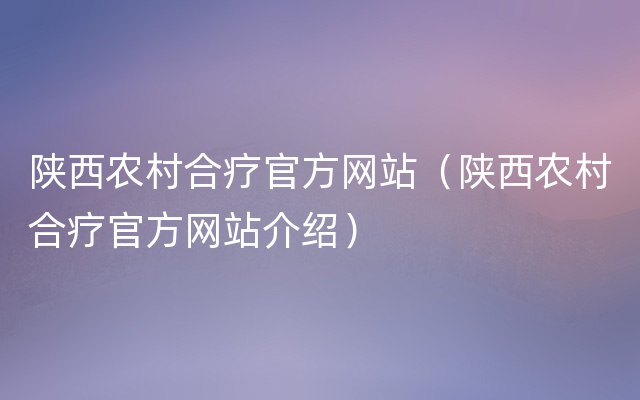 陕西农村合疗官方网站（陕西农村合疗官方网站介绍）